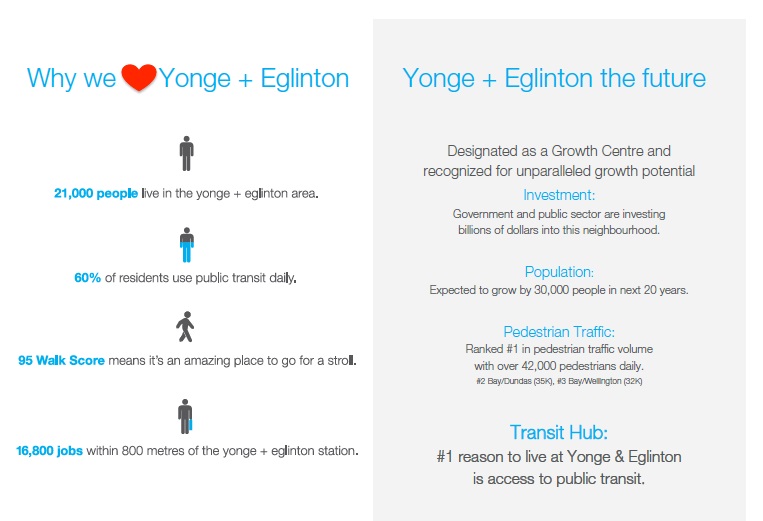 Why we Yonge + Eglinton

21,000 people live in the yonge + eglinton area.

60% of residents use public transit daily.

95 Walk Score means it's an amazing place to go for a stroll.

16,800 jobs within 800 metres of the yonge + eglinton station.

Yonge + Eglinton the future

Designated as a Growth Centre and recognized for unparalleled growth potential

Investment:
Government and public sector are investing billions of dollars into this neighbourhood.

Population:
Expected to grow by 30,000 people in next 20 years.

Pedestrian Traffic:
Ranked #1 in pedestrian traffic volume with over 42,000 pedestrians daily.
#2 Bay/Dundas (35K), #3 Bay/Wellington (32K)

Transit Hub:
#1 reason to live at Yonge & Eglinton is access to public transit.